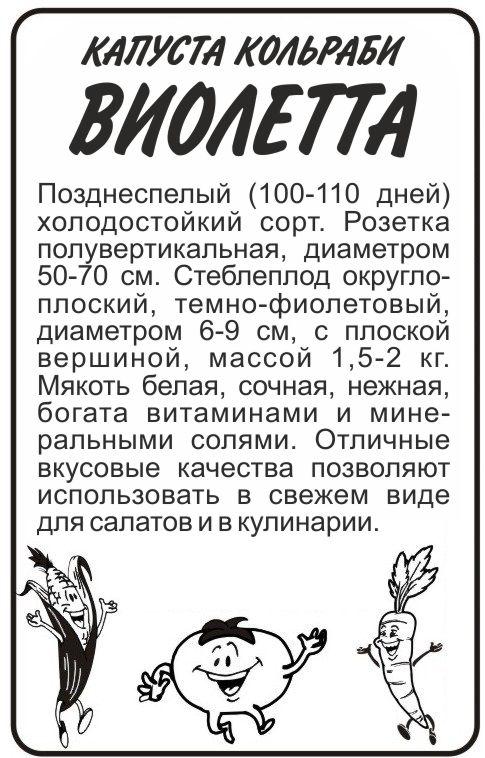 КАПУСТА КОЛЬРАБИ
ВИОЛЕТТА

Позднеспелый (100-110 дней) холодостойкий сорт. Розетка полувертикальная, диаметром 50-70 см. Стеблеплод округлоплоский, темно-фиолетовый, диаметром 6-9 см, с плоской вершиной, массой 1,5-2 кг. Мякоть белая, сочная, нежная, богата витаминами и минеральными солями. Отличные вкусовые качества позволяют использовать в свежем виде для салатов и в кулинарии.